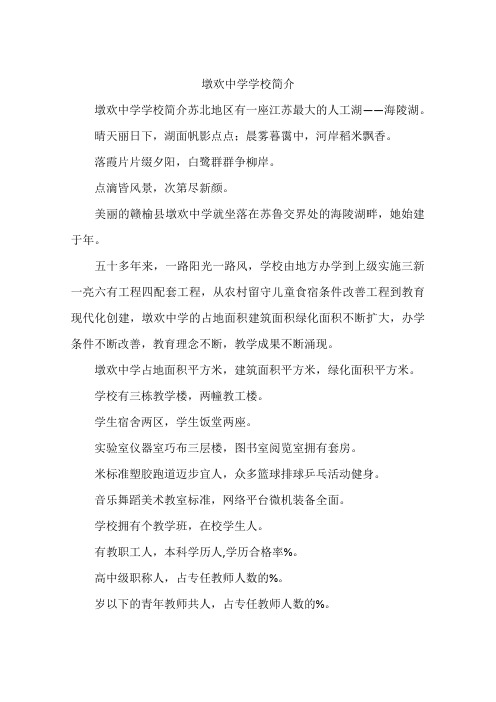 墩欢中学学校简介

墩欢中学学校简介苏北地区有一座江苏最大的人工湖——海陵湖。

晴天丽日下，湖面帆影点点；晨雾暮霭中，河岸稻米飘香。

落霞片片缀夕阳，白鹭群群争柳岸。

点滴皆风景，次第尽新颜。

美丽的赣榆县墩欢中学就坐落在苏鲁交界处的海陵湖畔，她始建于年。

五十多年来，一路阳光一路风，学校由地方办学到上级实施三新一亮六有工程四配套工程，从农村留守儿童食宿条件改善工程到教育现代化创建，墩欢中学的占地面积建筑面积绿化面积不断扩大，办学条件不断改善，教育理念不断，教学成果不断涌现。

墩欢中学占地面积平方米，建筑面积平方米，绿化面积平方米。

学校有三栋教学楼，两幢教工楼。

学生宿舍两区，学生饭堂两座。

实验室仪器室巧布三层楼，图书室阅览室拥有套房。

米标准塑胶跑道迈步宜人，众多篮球排球乒乓活动健身。

音乐舞蹈美术教室标准，网络平台微机装备全面。

学校拥有个教学班，在校学生人。

有教职工人，本科学历人,学历合格率%。

高中级职称人，占专任教师人数的%。

岁以下的青年教师共人，占专任教师人数的%。